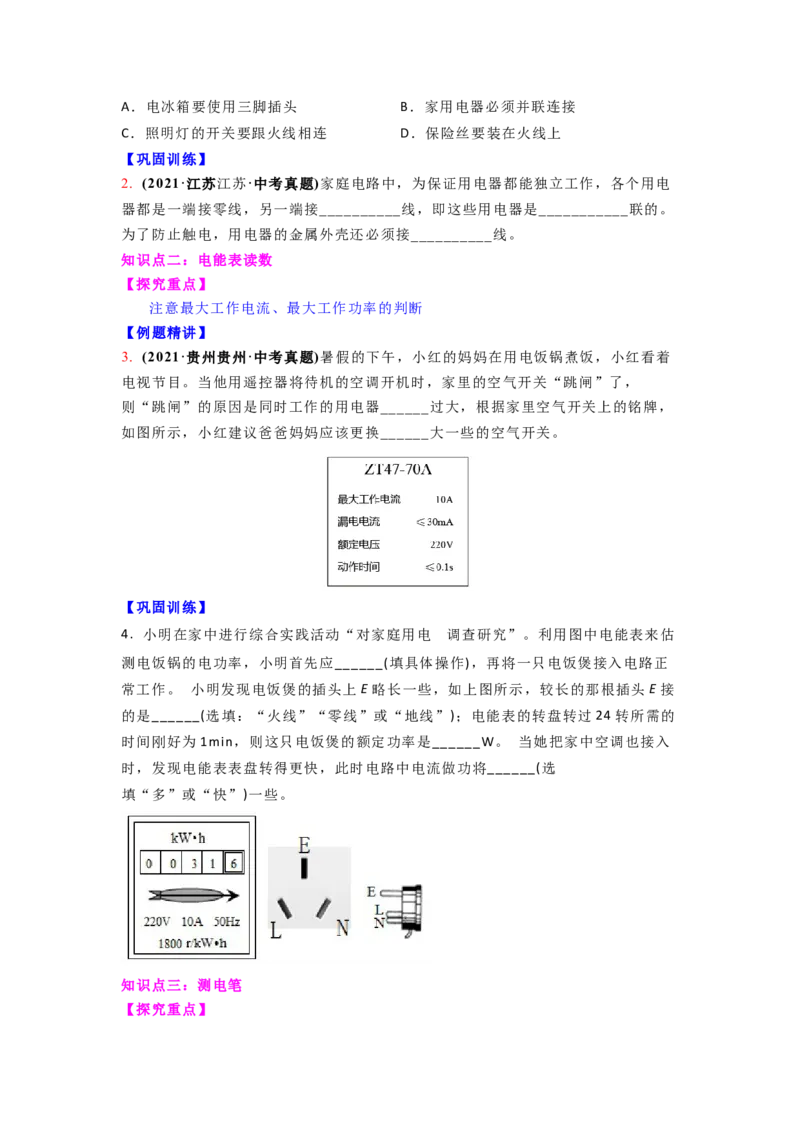 A．电冰箱要使用三脚插头 B．家用电器必须并联连接

C．照明灯的开关要跟火线相连 D．保险丝要装在火线上

【巩固训练】

2.(2021·江苏江苏·中考真题)家庭电路中，为保证用电器都能独立工作，各个用电器都是一端接零线，另一端接____线，即这些用电器是____联的。为了防止触电，用电器的金属外壳还必须接____线。

知识点二：电能表读数

【探究重点】

注意最大工作电流、最大工作功率的判断

【例题精讲】

3.(2021·贵州贵州·中考真题)暑假的下午，小红的妈妈在用电饭锅煮饭，小红看着电视节目。当他用遥控器将待机的空调开机时，家里的空气开关“跳闸”了，则“跳闸”的原因是同时工作的用电器____过大，根据家里空气开关上的铭牌，如图所示，小红建议爸爸妈妈应该更换____大一些的空气开关。

ZT47-70A

最大工作电流 10A

漏电电流 ≤30mA

额定电压 220V

动作时间 ≤0.1s

【巩固训练】

4．小明在家中进行综合实践活动“对家庭用电 调查研究”。利用图中电能表来估测电饭锅的电功率，小明首先应____(填具体操作)，再将一只电饭煲接入电路正常工作。 小明发现电饭煲的插头上E略长一些，如上图所示，较长的那根插头E接的是____(选填：“火线”“零线”或“地线”)；电能表的转盘转过24转所需的时间刚好为1min，则这只电饭煲的额定功率是____W。 当她把家中空调也接入时，发现电能表表盘转得更快，此时电路中电流做功将____(选填“多”或“快”)一些。

kW•h

0 0 3 1 6

220V 10A 50Hz

1800 r/kW•h

E

L N

E

L

N

知识点三：测电笔

【探究重点】